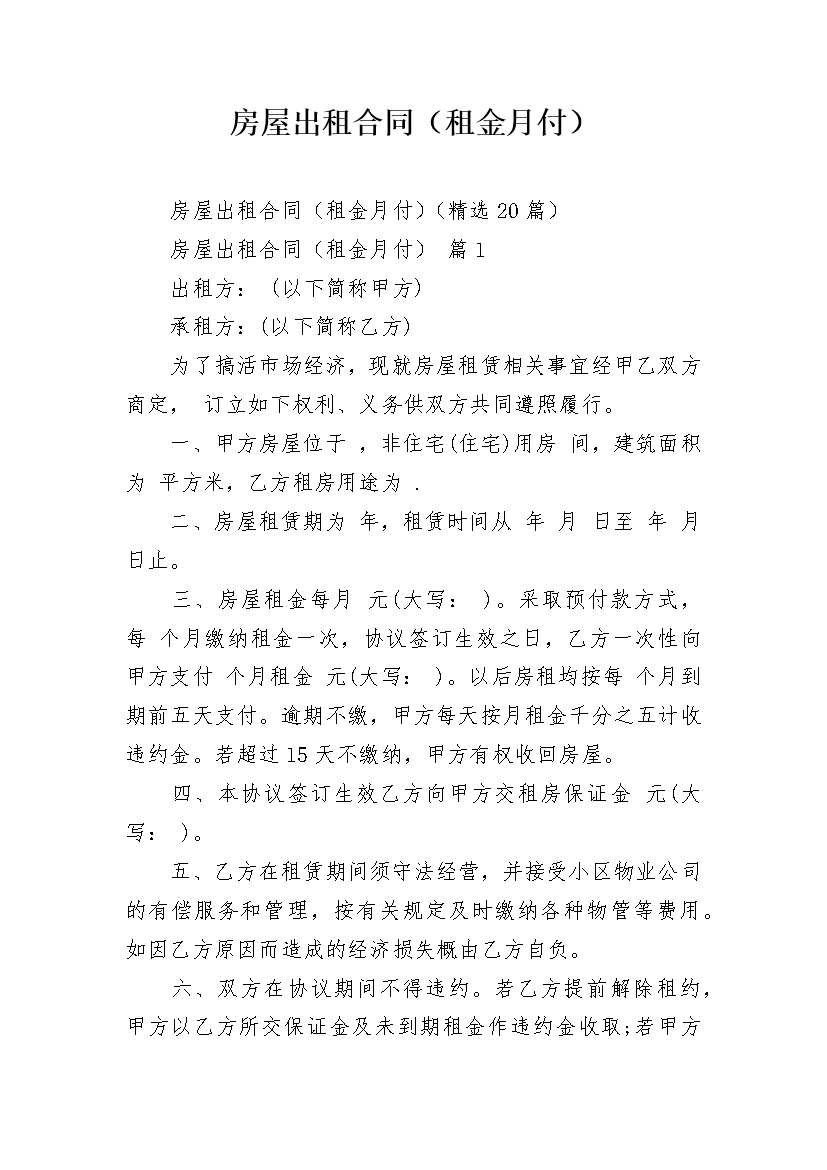 房屋出租合同（租金月付）

房屋出租合同（租金月付）(精选20篇）

房屋出租合同（租金月付） 篇1

出租方：（以下简称甲方）

承租方：(以下简称乙方)

为了搞活市场经济，现就房屋租赁相关事宜经甲乙双方商定， 订立如下权利、义务供双方共同遵照履行。

一、甲方房屋位于 ，非住宅(住宅)用房 间，建筑面积为 平方米，乙方租房用途为 .

二、房屋租赁期为 年，租赁时间从 年 月 日至 年 月 日止。

三、房屋租金每月 元(大写： )。采取预付款方式，每 个月缴纳租金一次，协议签订生效之日，乙方一次性向甲方支付 个月租金 元(大写： )。以后房租均按每 个月到期前五天支付。逾期不缴，甲方每天按月租金千分之五计收违约金。若超过15天不缴纳，甲方有权收回房屋。

四、本协议签订生效乙方向甲方交租房保证金 元(大写： )。

五、乙方在租赁期间须守法经营，并接受小区物业公司的有偿服务和管理，按有关规定及时缴纳各种物管等费用。如因乙方原因而造成的经济损失概由乙方自负。

六、双方在协议期间不得违约。若乙方提前解除租约，甲方以乙方所交保证金及未到期租金作违约金收取;若甲方